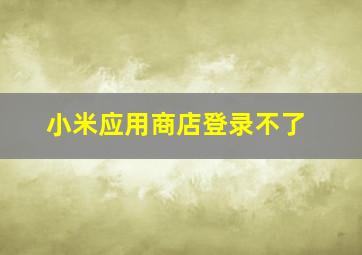 小米应用商店登录不了